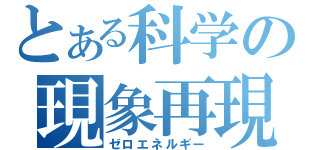 とある科学の
現象再現
ゼロエネルギー